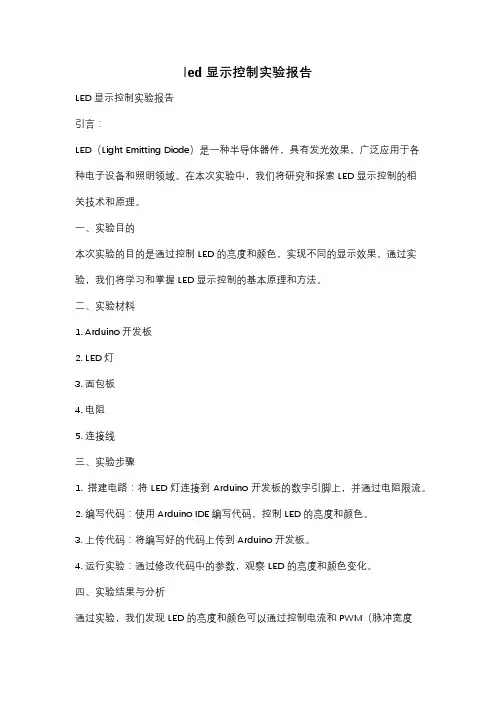 led 显示控制实验报告

LED 显示控制实验报告

引言：

LED（Light Emitting Diode）是一种半导体器件，具有发光效果，广泛应用于各种电子设备和照明领域。在本次实验中，我们将研究和探索 LED 显示控制的相关技术和原理。

一、实验目的

本次实验的目的是通过控制 LED 的亮度和颜色，实现不同的显示效果。通过实验，我们将学习和掌握 LED 显示控制的基本原理和方法。

二、实验材料

1. Arduino 开发板

2. LED 灯

3. 面包板

4. 电阻

5. 连接线

三、实验步骤

1. 搭建电路：将 LED 灯连接到 Arduino 开发板的数字引脚上，并通过电阻限流。

2. 编写代码：使用 Arduino IDE 编写代码，控制 LED 的亮度和颜色。

3. 上传代码：将编写好的代码上传到 Arduino 开发板。

4. 运行实验：通过修改代码中的参数，观察 LED 的亮度和颜色变化。

四、实验结果与分析

通过实验，我们发现 LED 的亮度和颜色可以通过控制电流和 PWM（脉冲宽度